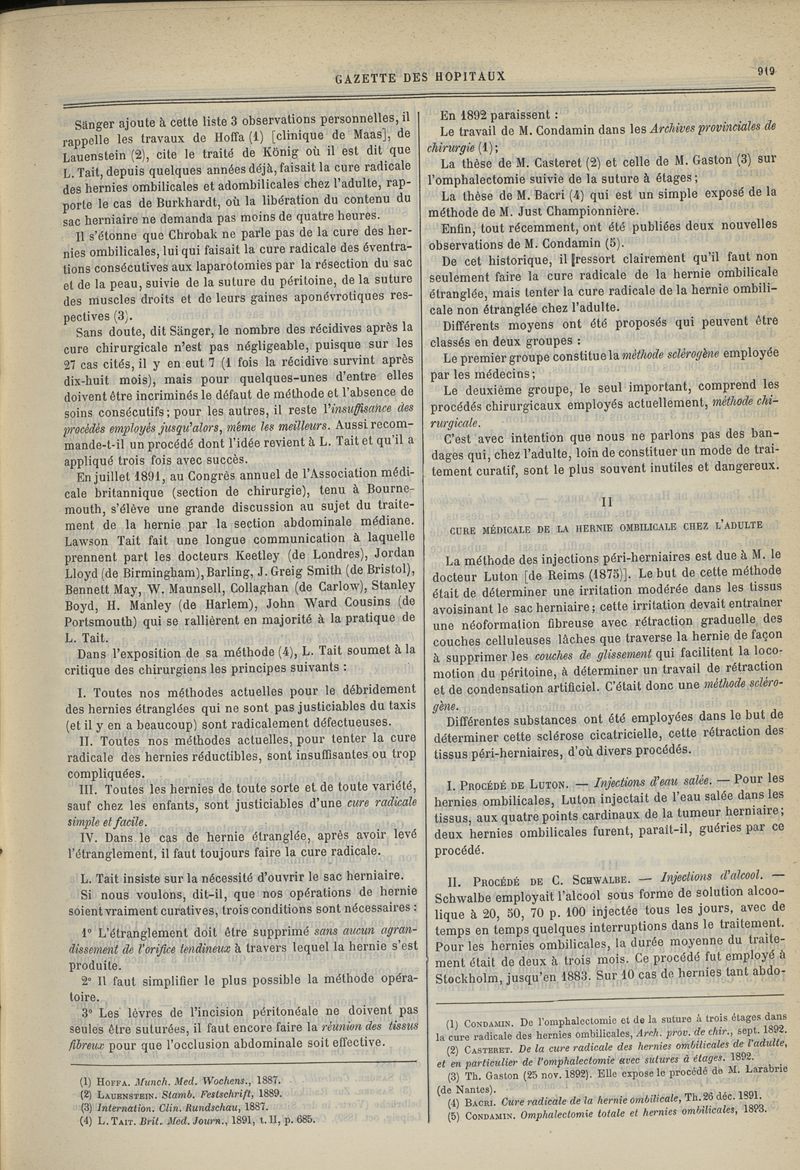 GAZETTE DES HOPITAUX

919

Sänger ajoute à cette liste 3 observations personnelles, il rappelle les travaux de Hoffa (1) [clinique de Maas], de Lauenstein (2), cite le traité de König où il est dit que L. Tait, depuis quelques années déjà, faisait la cure radicale des hernies ombilicales et adombilicales chez l'adulte, rapporte le cas de Burkhardt, où la libération du contenu du sac herniaire ne demanda pas moins de quatre heures.

Il s'étonne que Chrobak ne parle pas de la cure des hernies ombilicales, lui qui faisait la cure radicale des éventrations consécutives aux laparotomies par la résection du sac et de la peau, suivie de la suture du péritoine, de la suture des muscles droits et de leurs gaines aponévrotiques respectives (3).

Sans doute, dit Sänger, le nombre des récidives après la cure chirurgicale n'est pas négligeable, puisque sur les 27 cas cités, il y en eut 7 (1 fois la récidive survint après dix-huit mois), mais pour quelques-unes d'entre elles doivent être incriminés le défaut de méthode et l'absence de soins consécutifs; pour les autres, il reste l'insuffisance des procédés employés jusqu'alors, même les meilleurs. Aussi recommande-t-il un procédé dont l'idée revient à L. Tait et qu'il a appliqué trois fois avec succès.

En juillet 1891, au Congrès annuel de l'Association médicale britannique (section de chirurgie), tenu à Bournemouth, s'élève une grande discussion au sujet du traitement de la hernie par la section abdominale médiane. Lawson Tait fait une longue communication à laquelle prennent part les docteurs Keetley (de Londres), Jordan Lloyd (de Birmingham), Barling, J. Greig Smith (de Bristol), Bennett May, W. Maunsell, Collaghan (de Carlow), Stanley Boyd, H. Manley (de Harlem), John Ward Cousins (de Portsmouth) qui se rallièrent en majorité à la pratique de L. Tait.

Dans l'exposition de sa méthode (4), L. Tait soumet à la critique des chirurgiens les principes suivants :

I. Toutes nos méthodes actuelles pour le débridement des hernies étranglées qui ne sont pas justiciables du taxis (et il y en a beaucoup) sont radicalement défectueuses.

II. Toutes nos méthodes actuelles, pour tenter la cure radicale des hernies réductibles, sont insuffisantes ou trop compliquées.

III. Toutes les hernies de toute sorte et de toute variété, sauf chez les enfants, sont justiciables d'une cure radicale simple et facile.

IV. Dans le cas de hernie étranglée, après avoir levé l'étranglement, il faut toujours faire la cure radicale.

L. Tait insiste sur la nécessité d'ouvrir le sac herniaire.

Si nous voulons, dit-il, que nos opérations de hernie soient vraiment curatives, trois conditions sont nécessaires :

1° L'étranglement doit être supprimé sans aucun agrandissement de l'orifice tendineux à travers lequel la hernie s'est produite.

2° Il faut simplifier le plus possible la méthode opératoire.

3° Les lèvres de l'incision péritonéale ne doivent pas seules être suturées, il faut encore faire la réunion des tissus fibreux pour que l'occlusion abdominale soit effective.

(1) Hoffa. Munch. Med. Wochens., 1887.
(2) Lauenstein. Stamb. Festschrift, 1889.
(3) Internation. Clin. Rundschau, 1887.
(4) L. Tait. Brit. Med. Journ., 1891, t. II, p. 685.

En 1892 paraissent :

Le travail de M. Condamin dans les Archives provinciales de chirurgie (1);

La thèse de M. Casteret (2) et celle de M. Gaston (3) sur l'omphalectomie suivie de la suture à étages;

La thèse de M. Bacri (4) qui est un simple exposé de la méthode de M. Just Championnière.

Enfin, tout récemment, ont été publiées deux nouvelles observations de M. Condamin (5).

De cet historique, il ressort clairement qu'il faut non seulement faire la cure radicale de la hernie ombilicale étranglée, mais tenter la cure radicale de la hernie ombilicale non étranglée chez l'adulte.

Différents moyens ont été proposés qui peuvent être classés en deux groupes :

Le premier groupe constitue la méthode sclérogène employée par les médecins;

Le deuxième groupe, le seul important, comprend les procédés chirurgicaux employés actuellement, méthode chirurgicale.

C'est avec intention que nous ne parlons pas des bandages qui, chez l'adulte, loin de constituer un mode de traitement curatif, sont le plus souvent inutiles et dangereux.

II

CURE MÉDICALE DE LA HERNIE OMBILICALE CHEZ L'ADULTE

La méthode des injections péri-herniaires est due à M. le docteur Luton [de Reims (1875)]. Le but de cette méthode était de déterminer une irritation modérée dans les tissus avoisinant le sac herniaire; cette irritation devait entraîner une néoformation fibreuse avec rétraction graduelle des couches celluleuses lâches que traverse la hernie de façon à supprimer les couches de glissement qui facilitent la locomotion du péritoine, à déterminer un travail de rétraction et de condensation artificiel. C'était donc une méthode sclérogène.

Différentes substances ont été employées dans le but de déterminer cette sclérose cicatricielle, cette rétraction des tissus péri-herniaires, d'où divers procédés.

I. Procédé de Luton. — Injections d'eau salée. — Pour les hernies ombilicales, Luton injectait de l'eau salée dans les tissus, aux quatre points cardinaux de la tumeur herniaire; deux hernies ombilicales furent, paraît-il, guéries par ce procédé.

II. Procédé de C. Schwalbe. — Injections d'alcool. — Schwalbe employait l'alcool sous forme de solution alcoolique à 20, 50, 70 p. 100 injectée tous les jours, avec de temps en temps quelques interruptions dans le traitement. Pour les hernies ombilicales, la durée moyenne du traitement était de deux à trois mois. Ce procédé fut employé à Stockholm, jusqu'en 1883. Sur 10 cas de hernies tant abdo-

(1) Condamin. De l'omphalectomie et de la suture à trois étages dans la cure radicale des hernies ombilicales, Arch. prov. de chir., sept. 1892.
(2) Casteret. De la cure radicale des hernies ombilicales de l'adulte, et en particulier de l'omphalectomie avec sutures à étages. 1892.
(3) Th. Gaston (25 nov. 1892). Elle expose le procédé de M. Larabrie (de Nantes).
(4) Bacri. Cure radicale de la hernie ombilicale, Th. 26 déc. 1891.
(5) Condamin. Omphalectomie totale et hernies ombilicales, 1893.